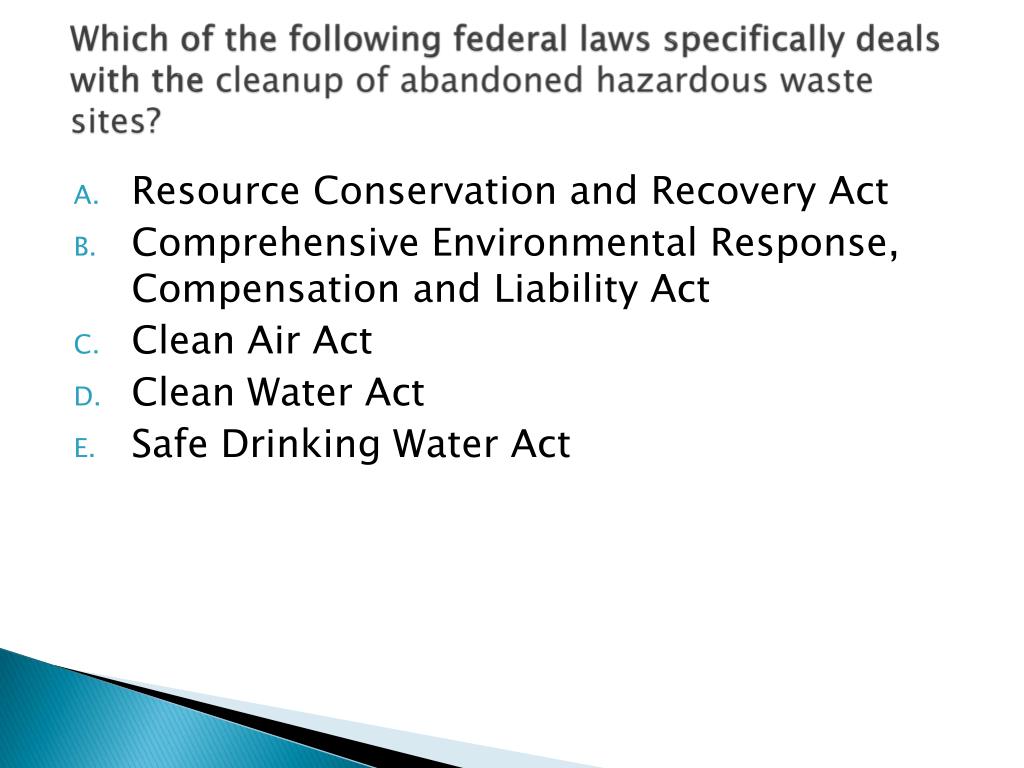 Which of the following federal laws specifically deals with the cleanup of abandoned hazardous waste sites?

A. Resource Conservation and Recovery Act
B. Comprehensive Environmental Response, Compensation and Liability Act
C. Clean Air Act
D. Clean Water Act
E. Safe Drinking Water Act